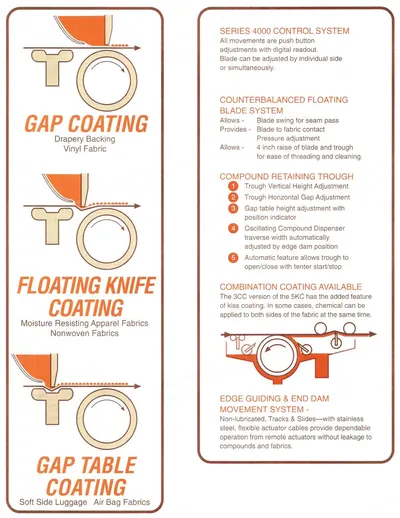 GAP COATING
Drapery Backing
Vinyl Fabric

FLOATING KNIFE COATING
Moisture Resisting Apparel Fabrics
Nonwoven Fabrics

GAP TABLE COATING
Soft Side Luggage Air Bag Fabrics

SERIES 4000 CONTROL SYSTEM
All movements are push button adjustments with digital readout. Blade can be adjusted by individual side or simultaneously.

COUNTERBALANCED FLOATING BLADE SYSTEM
Allows - Blade swing for seam pass
Provides - Blade to fabric contact Pressure adjustment
Allows - 4 inch raise of blade and trough for ease of threading and cleaning.

COMPOUND RETAINING TROUGH
1 Trough Vertical Height Adjustment
2 Trough Horizontal Gap Adjustment
3 Gap table height adjustment with position indicator
4 Oscillating Compound Dispenser traverse width automatically adjusted by edge dam position
5 Automatic feature allows trough to open/close with tenter start/stop

COMBINATION COATING AVAILABLE
The 3CC version of the 5KC has the added feature of kiss coating. In some cases, chemical can be applied to both sides of the fabric at the same time.

EDGE GUIDING & END DAM MOVEMENT SYSTEM -
Non-lubricated, Tracks & Slides—with stainless steel, flexible actuator cables provide dependable operation from remote actuators without leakage to compounds and fabrics.